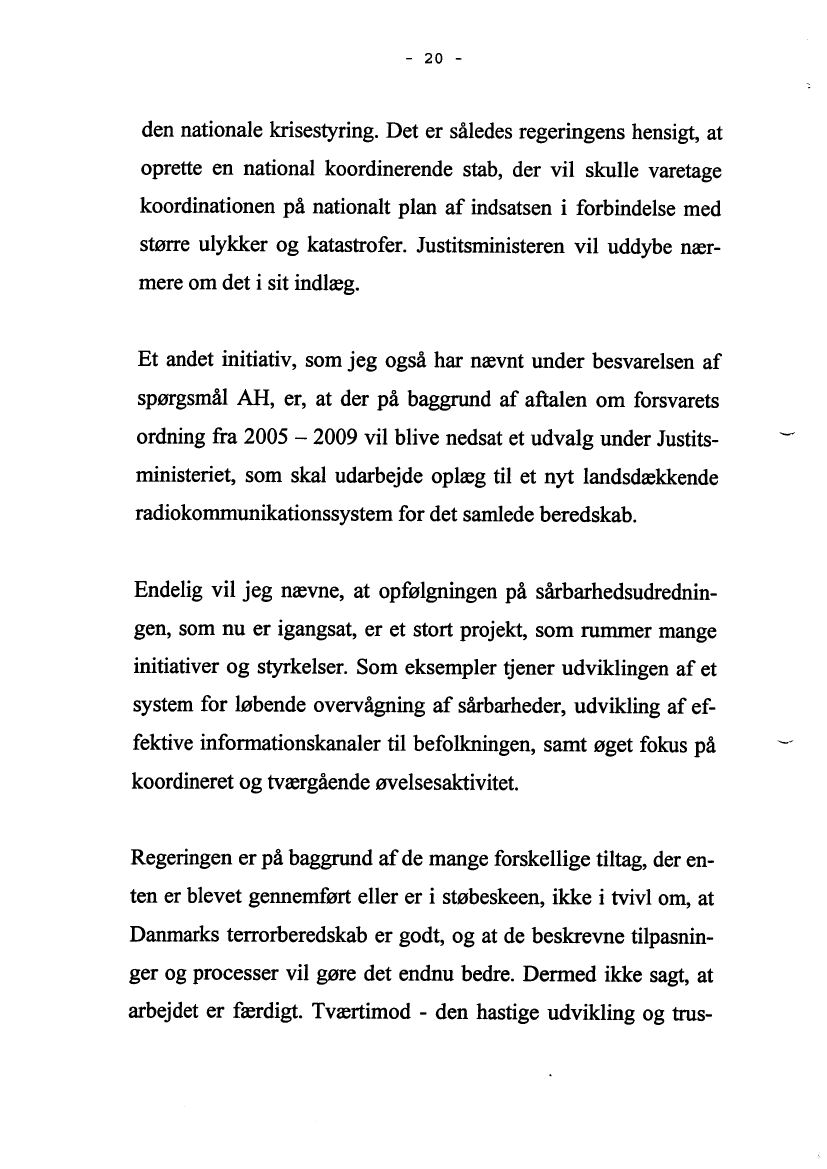 - 20 -

den nationale krisestyring. Det er således regeringens hensigt, at oprette en national koordinerende stab, der vil skulle varetage koordinationen på nationalt plan af indsatsen i forbindelse med større ulykker og katastrofer. Justitsministeren vil uddybe nærmere om det i sit indlæg.

Et andet initiativ, som jeg også har nævnt under besvarelsen af spørgsmål AH, er, at der på baggrund af aftalen om forsvarets ordning fra 2005 – 2009 vil blive nedsat et udvalg under Justitsministeriet, som skal udarbejde oplæg til et nyt landsdækkende radiokommunikationssystem for det samlede beredskab.

Endelig vil jeg nævne, at opfølgningen på sårbarhedsudredningen, som nu er igangsat, er et stort projekt, som rummer mange initiativer og styrkelser. Som eksempler tjener udviklingen af et system for løbende overvågning af sårbarheder, udvikling af effektive informationskanaler til befolkningen, samt øget fokus på koordineret og tværgående øvelsesaktivitet.

Regeringen er på baggrund af de mange forskellige tiltag, der enten er blevet gennemført eller er i støbeskeen, ikke i tvivl om, at Danmarks terrorberedskab er godt, og at de beskrevne tilpasninger og processer vil gøre det endnu bedre. Dermed ikke sagt, at arbejdet er færdigt. Tværtimod - den hastige udvikling og trus-